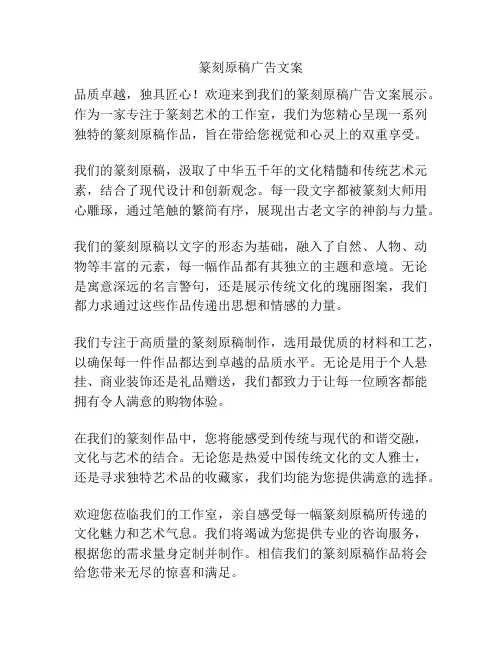 篆刻原稿广告文案

品质卓越，独具匠心！欢迎来到我们的篆刻原稿广告文案展示。作为一家专注于篆刻艺术的工作室，我们为您精心呈现一系列独特的篆刻原稿作品，旨在带给您视觉和心灵上的双重享受。

我们的篆刻原稿，汲取了中华五千年的文化精髓和传统艺术元素，结合了现代设计和创新观念。每一段文字都被篆刻大师用心雕琢，通过笔触的繁简有序，展现出古老文字的神韵与力量。

我们的篆刻原稿以文字的形态为基础，融入了自然、人物、动物等丰富的元素，每一幅作品都有其独立的主题和意境。无论是寓意深远的名言警句，还是展示传统文化的瑰丽图案，我们都力求通过这些作品传递出思想和情感的力量。

我们专注于高质量的篆刻原稿制作，选用最优质的材料和工艺，以确保每一件作品都达到卓越的品质水平。无论是用于个人悬挂、商业装饰还是礼品赠送，我们都致力于让每一位顾客都能拥有令人满意的购物体验。

在我们的篆刻作品中，您将能感受到传统与现代的和谐交融，文化与艺术的结合。无论您是热爱中国传统文化的文人雅士，还是寻求独特艺术品的收藏家，我们均能为您提供满意的选择。

欢迎您莅临我们的工作室，亲自感受每一幅篆刻原稿所传递的文化魅力和艺术气息。我们将竭诚为您提供专业的咨询服务，根据您的需求量身定制并制作。相信我们的篆刻原稿作品将会给您带来无尽的惊喜和满足。